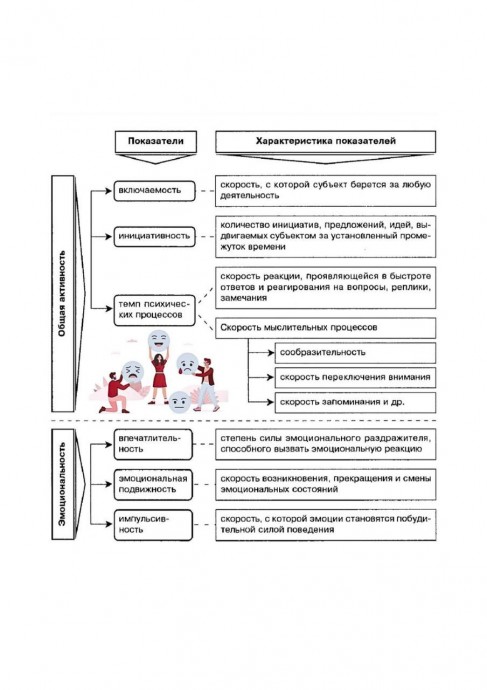 Показатели

Характеристика показателей

Общая активность

включаемость

скорость, с которой субъект берется за любую деятельность

инициативность

количество инициатив, предложений, идей, выдвигаемых субъектом за установленный промежуток времени

темп психических процессов

скорость реакции, проявляющейся в быстроте ответов и реагирования на вопросы, реплики, замечания

Скорость мыслительных процессов

сообразительность

скорость переключения внимания

скорость запоминания и др.

Эмоциональность

впечатлительность

степень силы эмоционального раздражителя, способного вызвать эмоциональную реакцию

эмоциональная подвижность

скорость возникновения, прекращения и смены эмоциональных состояний

импульсивность

скорость, с которой эмоции становятся побудительной силой поведения